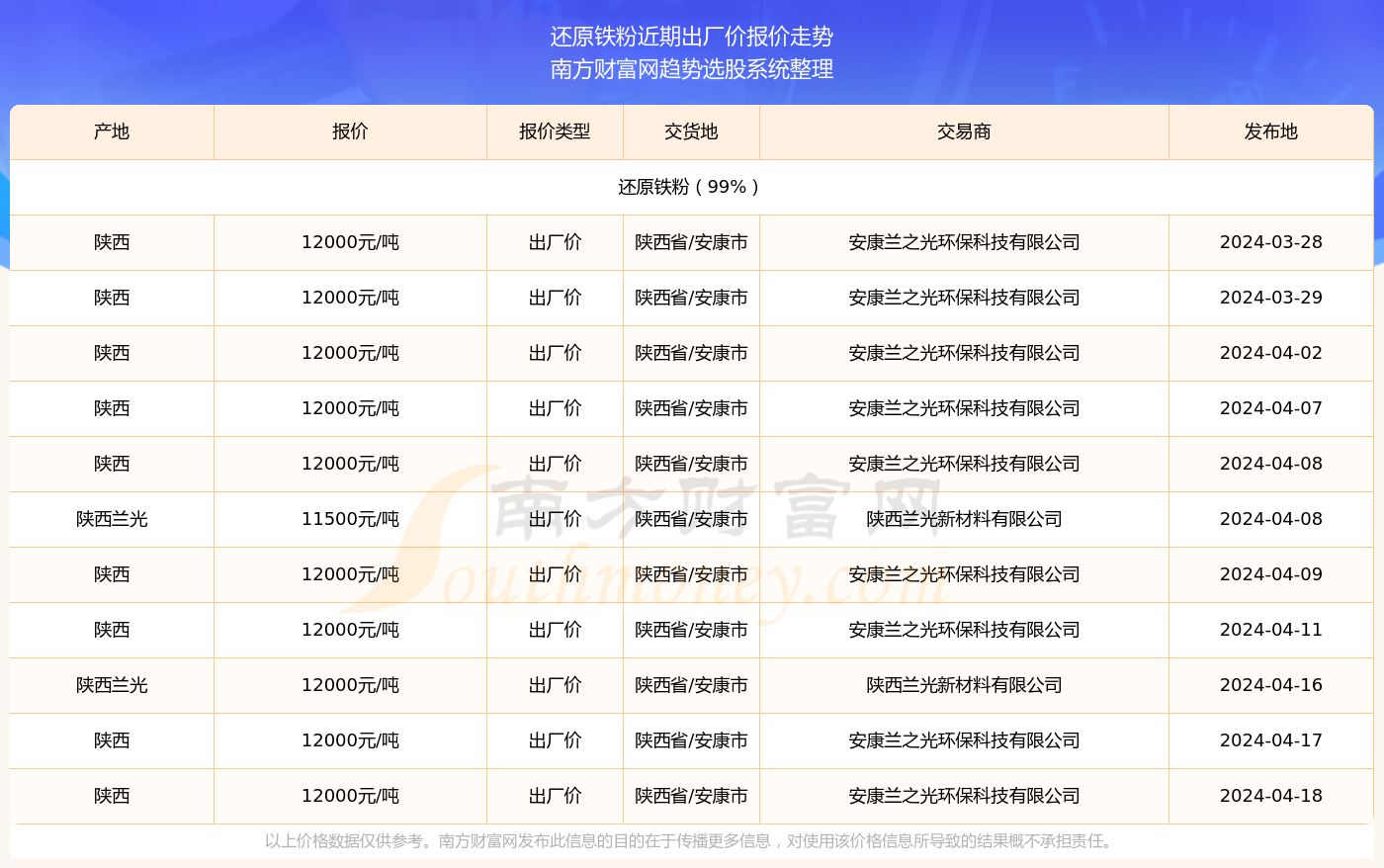 还原铁粉近期出厂价报价走势
南方财富网趋势选股系统整理

| 产地 | 报价 | 报价类型 | 交货地 | 交易商 | 发布地 |
|---|---|---|---|---|---|
| 还原铁粉（99%） | | | | | |
| 陕西 | 12000元/吨 | 出厂价 | 陕西省/安康市 | 安康兰之光环保科技有限公司 | 2024-03-28 |
| 陕西 | 12000元/吨 | 出厂价 | 陕西省/安康市 | 安康兰之光环保科技有限公司 | 2024-03-29 |
| 陕西 | 12000元/吨 | 出厂价 | 陕西省/安康市 | 安康兰之光环保科技有限公司 | 2024-04-02 |
| 陕西 | 12000元/吨 | 出厂价 | 陕西省/安康市 | 安康兰之光环保科技有限公司 | 2024-04-07 |
| 陕西 | 12000元/吨 | 出厂价 | 陕西省/安康市 | 安康兰之光环保科技有限公司 | 2024-04-08 |
| 陕西兰光 | 11500元/吨 | 出厂价 | 陕西省/安康市 | 陕西兰光新材料有限公司 | 2024-04-08 |
| 陕西 | 12000元/吨 | 出厂价 | 陕西省/安康市 | 安康兰之光环保科技有限公司 | 2024-04-09 |
| 陕西 | 12000元/吨 | 出厂价 | 陕西省/安康市 | 安康兰之光环保科技有限公司 | 2024-04-11 |
| 陕西兰光 | 12000元/吨 | 出厂价 | 陕西省/安康市 | 陕西兰光新材料有限公司 | 2024-04-16 |
| 陕西 | 12000元/吨 | 出厂价 | 陕西省/安康市 | 安康兰之光环保科技有限公司 | 2024-04-17 |
| 陕西 | 12000元/吨 | 出厂价 | 陕西省/安康市 | 安康兰之光环保科技有限公司 | 2024-04-18 |

南方财富网
Southmoney.com

以上价格数据仅供参考。南方财富网发布此信息的目的在于传播更多信息，对使用该价格信息所导致的结果概不承担责任。